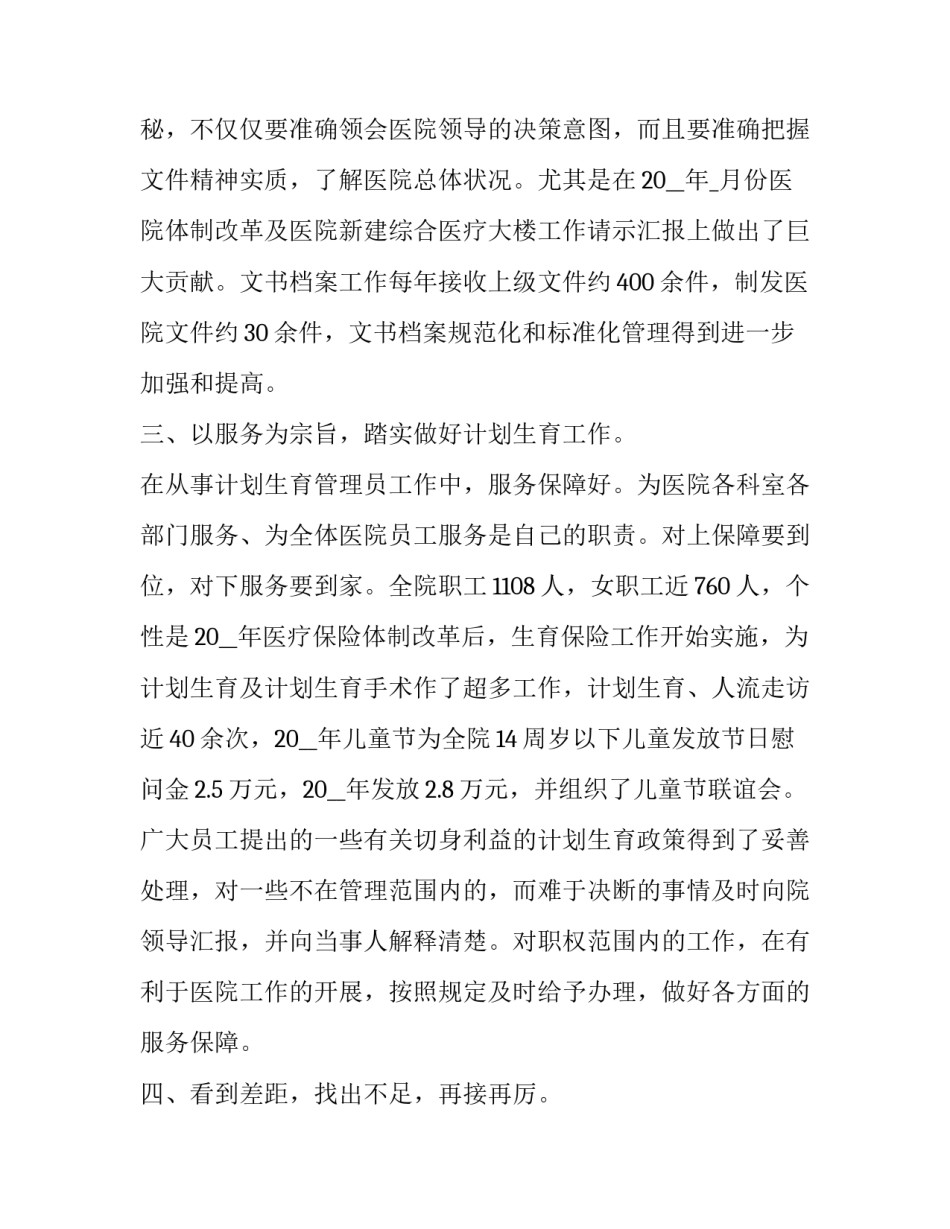 秘，不仅仅要准确领会医院领导的决策意图，而且要准确把握文件精神实质，了解医院总体状况。尤其是在20_年_月份医院体制改革及医院新建综合医疗大楼工作请示汇报上做出了巨大贡献。文书档案工作每年接收上级文件约400余件，制发医院文件约30余件，文书档案规范化和标准化管理得到进一步加强和提高。

三、以服务为宗旨，踏实做好计划生育工作。

在从事计划生育管理员工作中，服务保障好。为医院各科室各部门服务、为全体医院员工服务是自己的职责。对上保障要到位，对下服务要到家。全院职工1108人，女职工近760人，个性是20_年医疗保险体制改革后，生育保险工作开始实施，为计划生育及计划生育手术作了超多工作，计划生育、人流走访近40余次，20_年儿童节为全院14周岁以下儿童发放节日慰问金2.5万元，20_年发放2.8万元，并组织了儿童节联谊会。广大员工提出的一些有关切身利益的计划生育政策得到了妥善处理，对一些不在管理范围内的，而难于决断的事情及时向院领导汇报，并向当事人解释清楚。对职权范围内的工作，在有利于医院工作的开展，按照规定及时给予办理，做好各方面的服务保障。

四、看到差距，找出不足，再接再厉。